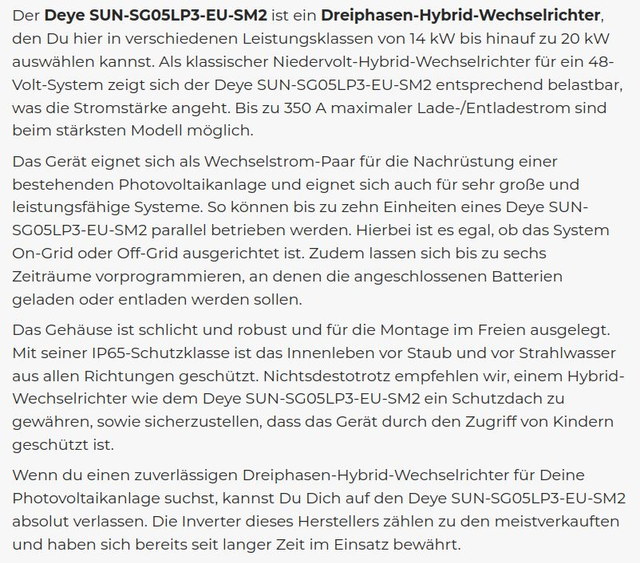 Der Deye SUN-SG05LP3-EU-SM2 ist ein Dreiphasen-Hybrid-Wechselrichter, den Du hier in verschiedenen Leistungsklassen von 14 kW bis hinauf zu 20 kW auswählen kannst. Als klassischer Niedervolt-Hybrid-Wechselrichter für ein 48-Volt-System zeigt sich der Deye SUN-SG05LP3-EU-SM2 entsprechend belastbar, was die Stromstärke angeht. Bis zu 350 A maximaler Lade-/Entladestrom sind beim stärksten Modell möglich.

Das Gerät eignet sich als Wechselstrom-Paar für die Nachrüstung einer bestehenden Photovoltaikanlage und eignet sich auch für sehr große und leistungsfähige Systeme. So können bis zu zehn Einheiten eines Deye SUN-SG05LP3-EU-SM2 parallel betrieben werden. Hierbei ist es egal, ob das System On-Grid oder Off-Grid ausgerichtet ist. Zudem lassen sich bis zu sechs Zeiträume vorprogrammieren, an denen die angeschlossenen Batterien geladen oder entladen werden sollen.

Das Gehäuse ist schlicht und robust und für die Montage im Freien ausgelegt. Mit seiner IP65-Schutzklasse ist das Innenleben vor Staub und vor Strahlwasser aus allen Richtungen geschützt. Nichtsdestotrotz empfehlen wir, einem Hybrid-Wechselrichter wie dem Deye SUN-SG05LP3-EU-SM2 ein Schutzdach zu gewähren, sowie sicherzustellen, dass das Gerät durch den Zugriff von Kindern geschützt ist.

Wenn du einen zuverlässigen Dreiphasen-Hybrid-Wechselrichter für Deine Photovoltaikanlage suchst, kannst Du Dich auf den Deye SUN-SG05LP3-EU-SM2 absolut verlassen. Die Inverter dieses Herstellers zählen zu den meistverkauften und haben sich bereits seit langer Zeit im Einsatz bewährt.